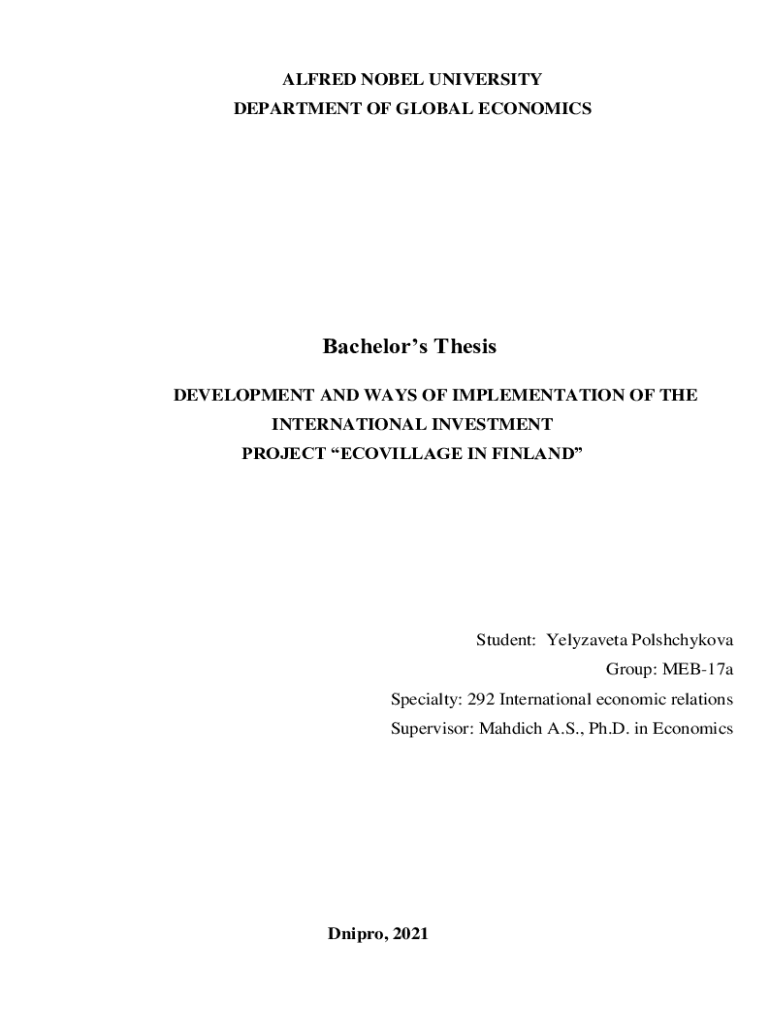 ALFRED NOBEL UNIVERSITY
DEPARTMENT OF GLOBAL ECONOMICS

Bachelor's Thesis

DEVELOPMENT AND WAYS OF IMPLEMENTATION OF THE INTERNATIONAL INVESTMENT PROJECT "ECOVILLAGE IN FINLAND"

Student: Yelyzaveta Polshchykova
Group: MEB-17a
Specialty: 292 International economic relations
Supervisor: Mahdich A.S., Ph.D. in Economics

Dnipro, 2021